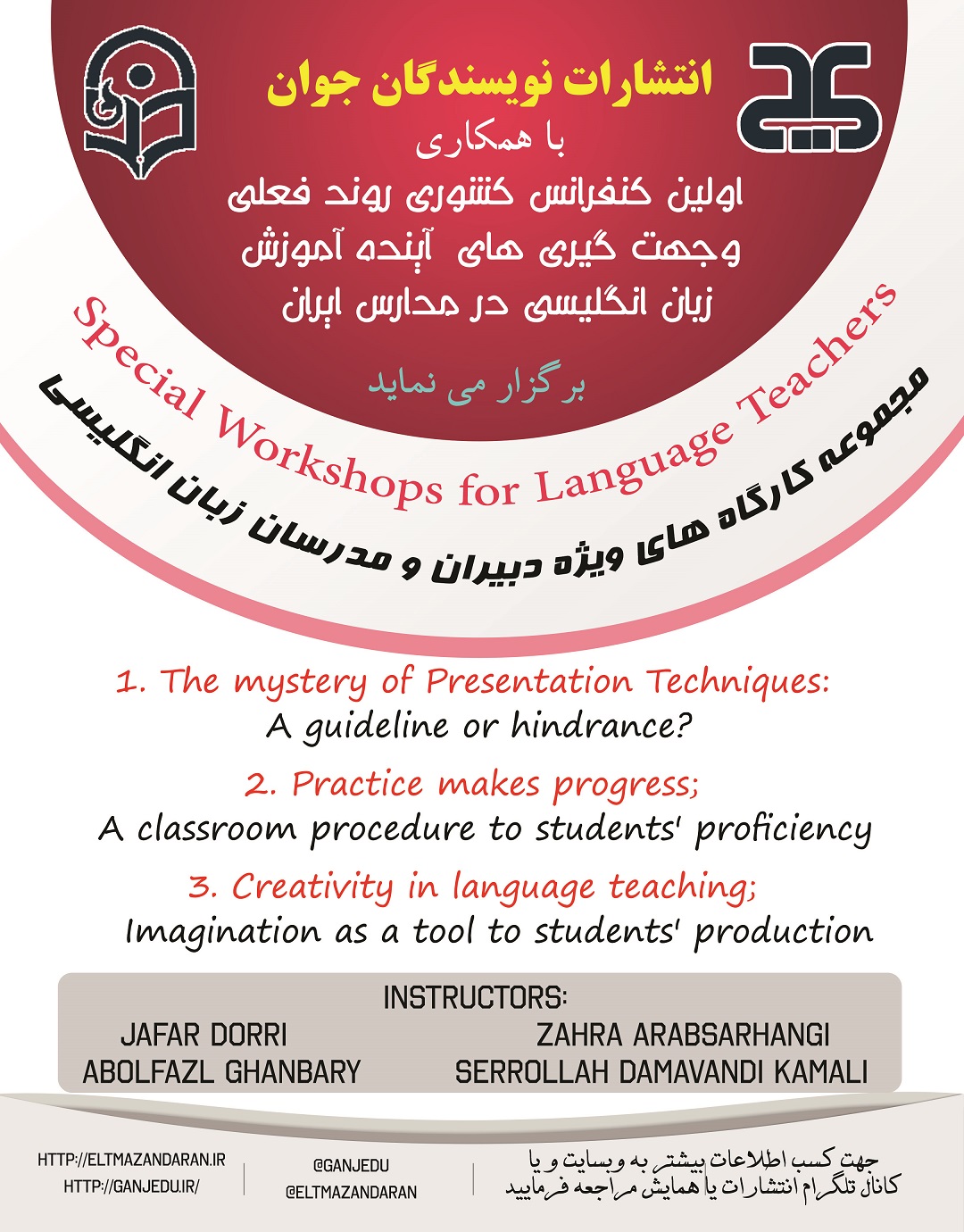 انتشارات نویسندگان جوان

با همکاری

اولین کنفرانس کشوری روند فعلی وجهت گیری های آینده آموزش زبان انگلیسی در مدارس ایران

برگزار می نماید

Special Workshops for Language Teachers

مجموعه کارگاه های ویژه دبیران و مدرسان زبان انگلیسی

1. The mystery of Presentation Techniques:
A guideline or hindrance?

2. Practice makes progress;
A classroom procedure to students' proficiency

3. Creativity in language teaching;
Imagination as a tool to students' production

INSTRUCTORS:

JAFAR DORRI
ABOLFAZL GHANBARY
ZAHRA ARABSARHANGI
SERROLLAH DAMAVANDI KAMALI

HTTP://ELTMAZANDARAN.IR
HTTP://GANJEDU.IR/

@GANJEDU
@ELTMAZANDARAN

جهت کسب اطلاعات بیشتر به وبسایت و یا کانال تلگرام انتشارات یا همایش مراجعه فرمایید